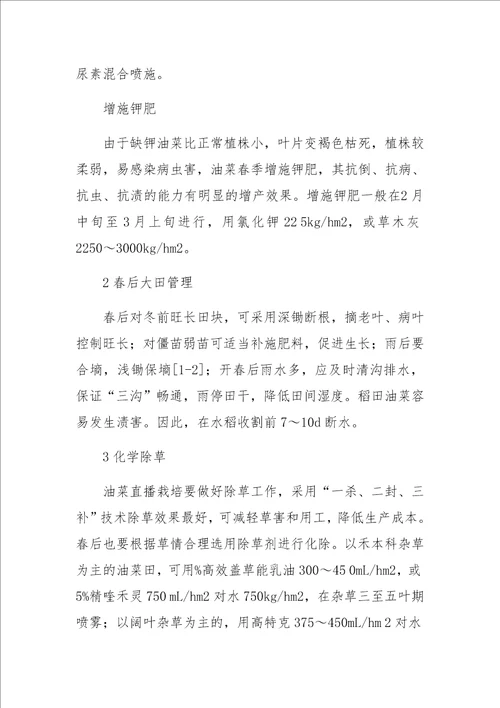 尿素混合喷施。

增施钾肥

由于缺钾油菜比正常植株小，叶片变褐色枯死，植株较柔弱，易感染病虫害，油菜春季增施钾肥，其抗倒、抗病、抗虫、抗渍的能力有明显的增产效果。增施钾肥一般在2月中旬至3月上旬进行，用氯化钾 22 5kg/hm2，或草木灰 2250～3000kg/hm2。

2 春后大田管理

春后对冬前旺长田块，可采用深锄断根，摘老叶、病叶控制旺长；对僵苗弱苗可适当补施肥料，促进生长；雨后要合墒，浅锄保墒[1-2]；开春后雨水多，应及时清沟排水，保证“三沟”畅通，雨停田干，降低田间湿度。稻田油菜容易发生渍害。因此，在水稻收割前 7～10d 断水。

3 化学除草

油菜直播栽培要做好除草工作，采用“一杀、二封、三补”技术除草效果最好，可减轻草害和用工，降低生产成本。春后也要根据草情合理选用除草剂进行化除。以禾本科杂草为主的油菜田，可用%高效盖草能乳油 300～45 0mL/hm2，或 5%精喹禾灵 750 mL/hm2 对水 750kg/hm2，在杂草三至五叶期喷雾；以阔叶杂草为主的，用高特克 375～450mL/hm 2 对水